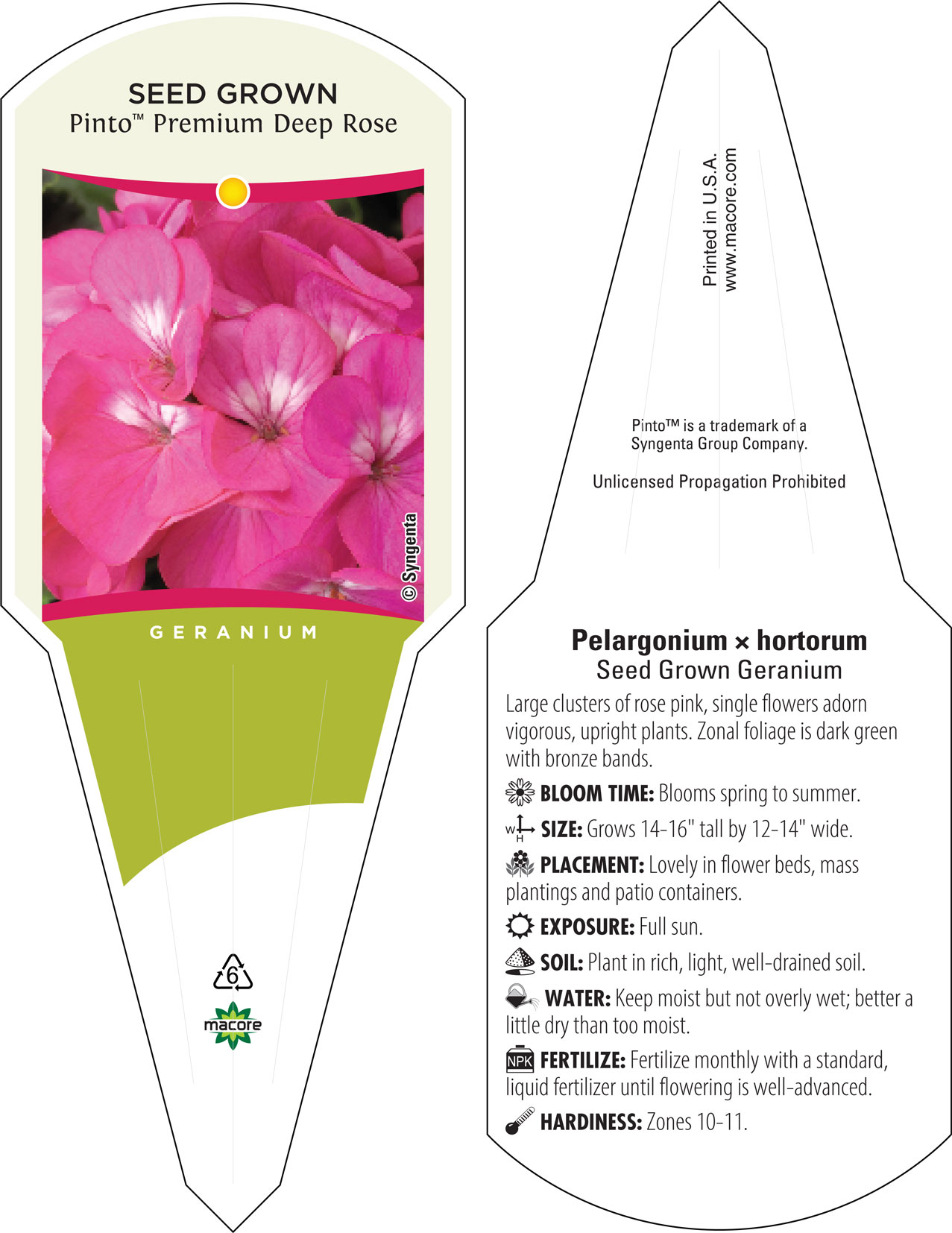 SEED GROWN
Pinto™ Premium Deep Rose

© Syngenta

GERANIUM

6

macore

Printed in U.S.A.
www.macore.com

Pinto™ is a trademark of a Syngenta Group Company.

Unlicensed Propagation Prohibited

Pelargonium × hortorum
Seed Grown Geranium

Large clusters of rose pink, single flowers adorn vigorous, upright plants. Zonal foliage is dark green with bronze bands.

BLOOM TIME: Blooms spring to summer.

W H SIZE: Grows 14-16" tall by 12-14" wide.

PLACEMENT: Lovely in flower beds, mass plantings and patio containers.

EXPOSURE: Full sun.

SOIL: Plant in rich, light, well-drained soil.

WATER: Keep moist but not overly wet; better a little dry than too moist.

NPK FERTILIZE: Fertilize monthly with a standard, liquid fertilizer until flowering is well-advanced.

HARDINESS: Zones 10-11.